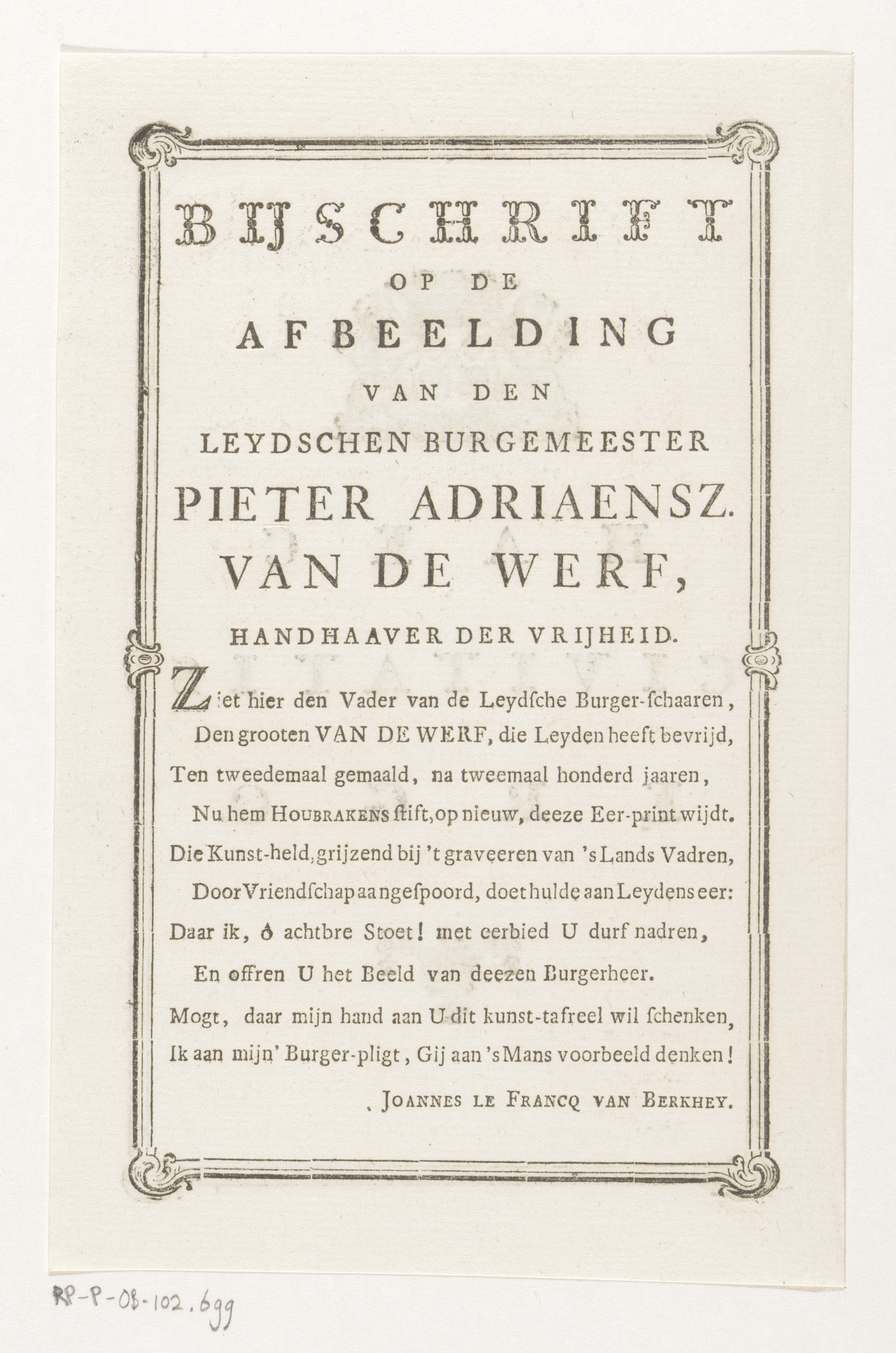 BIJSCHRIFT
OP DE
AFBEELDING
VAN DEN
LEYDSCHEN BURGEMEESTER
PIETER ADRIAENSZ.
VAN DE WERF,
HANDHAAVER DER VRIJHEID.

Ziet hier den Vader van de Leydſche Burger-ſchaaren,
Den grooten VAN DE WERF, die Leyden heeft bevrijd,
Ten tweedemaal gemaald, na tweemaal honderd jaaren,
Nu hem HOUBRAKENS ſtift, op nieuw, deeze Eer-print wijdt.
Die Kunst-held, grijzend bij 't graveeren van 's Lands Vadren,
Door Vriendſchap aangeſpoord, doet hulde aan Leydens eer:
Daar ik, ô achtbre Stoet! met eerbied U durf nadren,
En offren U het Beeld van deezen Burgerheer.
Mogt, daar mijn hand aan U dit kunst-tafreel wil ſchenken,
Ik aan mijn' Burger-pligt, Gij aan 's Mans voorbeeld denken!

JOANNES LE FRANCQ VAN BERKHEY.

RP-P-OB-102.699